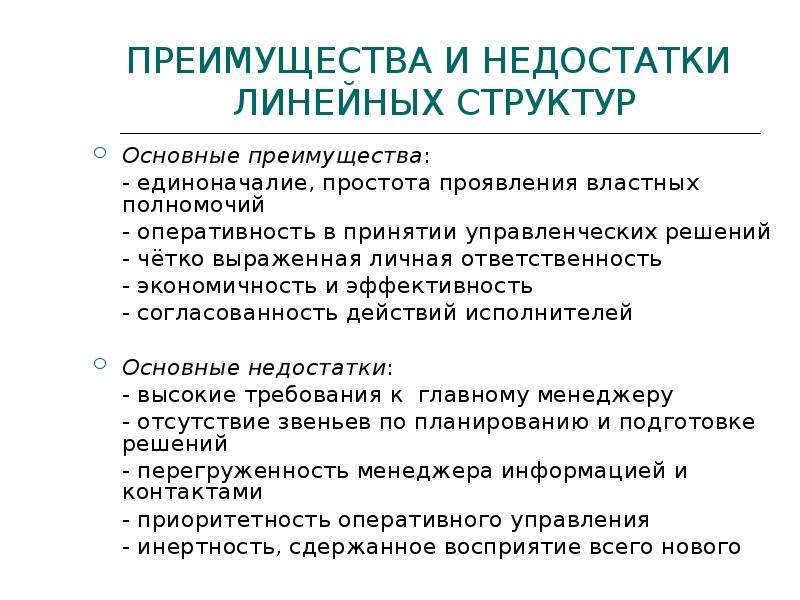 ПРЕИМУЩЕСТВА И НЕДОСТАТКИ ЛИНЕЙНЫХ СТРУКТУР

Основные преимущества:
- единоначалие, простота проявления властных полномочий
- оперативность в принятии управленческих решений
- чётко выраженная личная ответственность
- экономичность и эффективность
- согласованность действий исполнителей

Основные недостатки:
- высокие требования к главному менеджеру
- отсутствие звеньев по планированию и подготовке решений
- перегруженность менеджера информацией и контактами
- приоритетность оперативного управления
- инертность, сдержанное восприятие всего нового